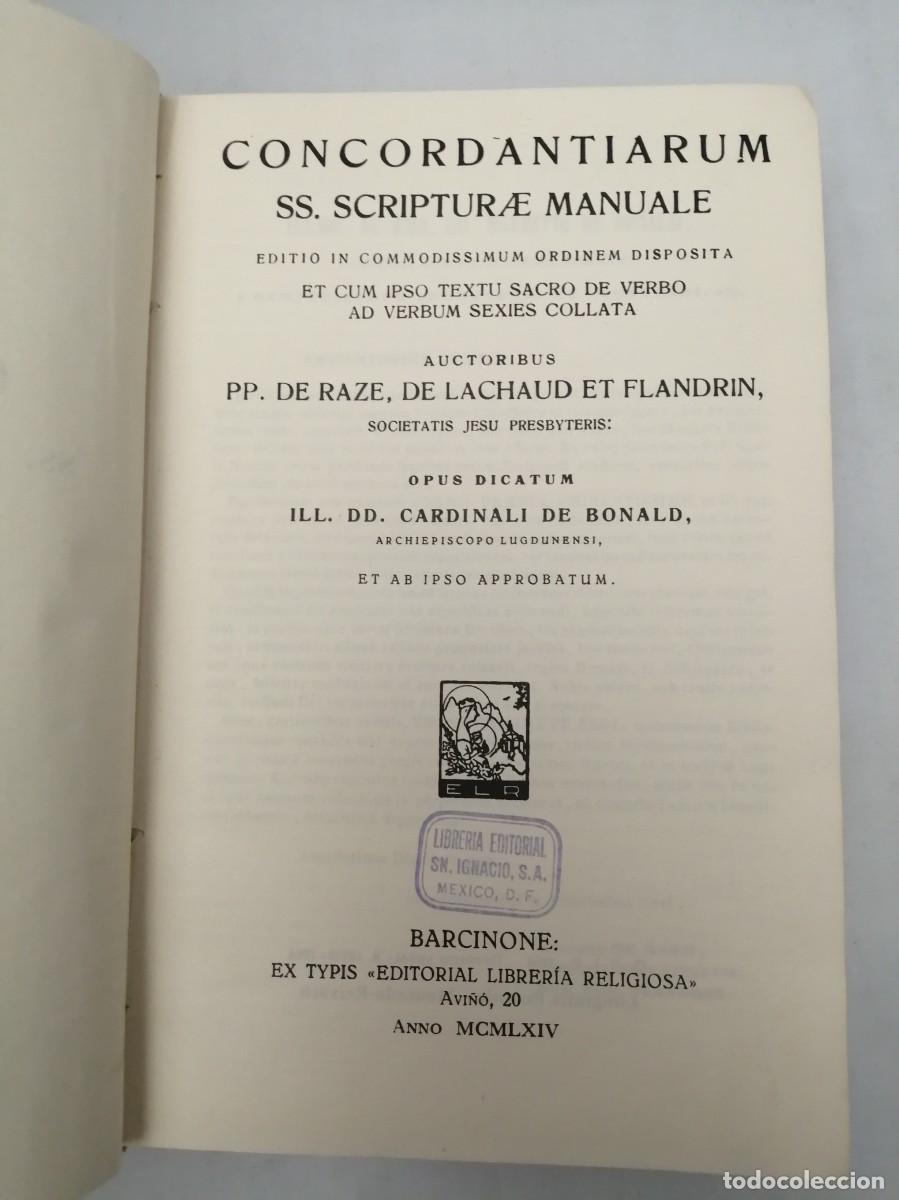 CONCORDANTIARUM
SS. SCRIPTURÆ MANUALE
EDITIO IN COMMODISSIMUM ORDINEM DISPOSITA
ET CUM IPSO TEXTU SACRO DE VERBO AD VERBUM SEXIES COLLATA

AUCTORIBUS
PP. DE RAZE, DE LACHAUD ET FLANDRIN,
SOCIETATIS JESU PRESBYTERIS:

OPUS DICATUM
ILL. DD. CARDINALI DE BONALD,
ARCHIEPISCOPO LUGDUNENSI,

ET AB IPSO APPROBATUM.

ELR

LIBRERIA EDITORIAL
SN. IGNACIO, S. A.
MEXICO, D. F.

BARCINONE:
EX TYPIS «EDITORIAL LIBRERÍA RELIGIOSA»
AVIÑÓ, 20
ANNO MCMLXIV

todocoleccion